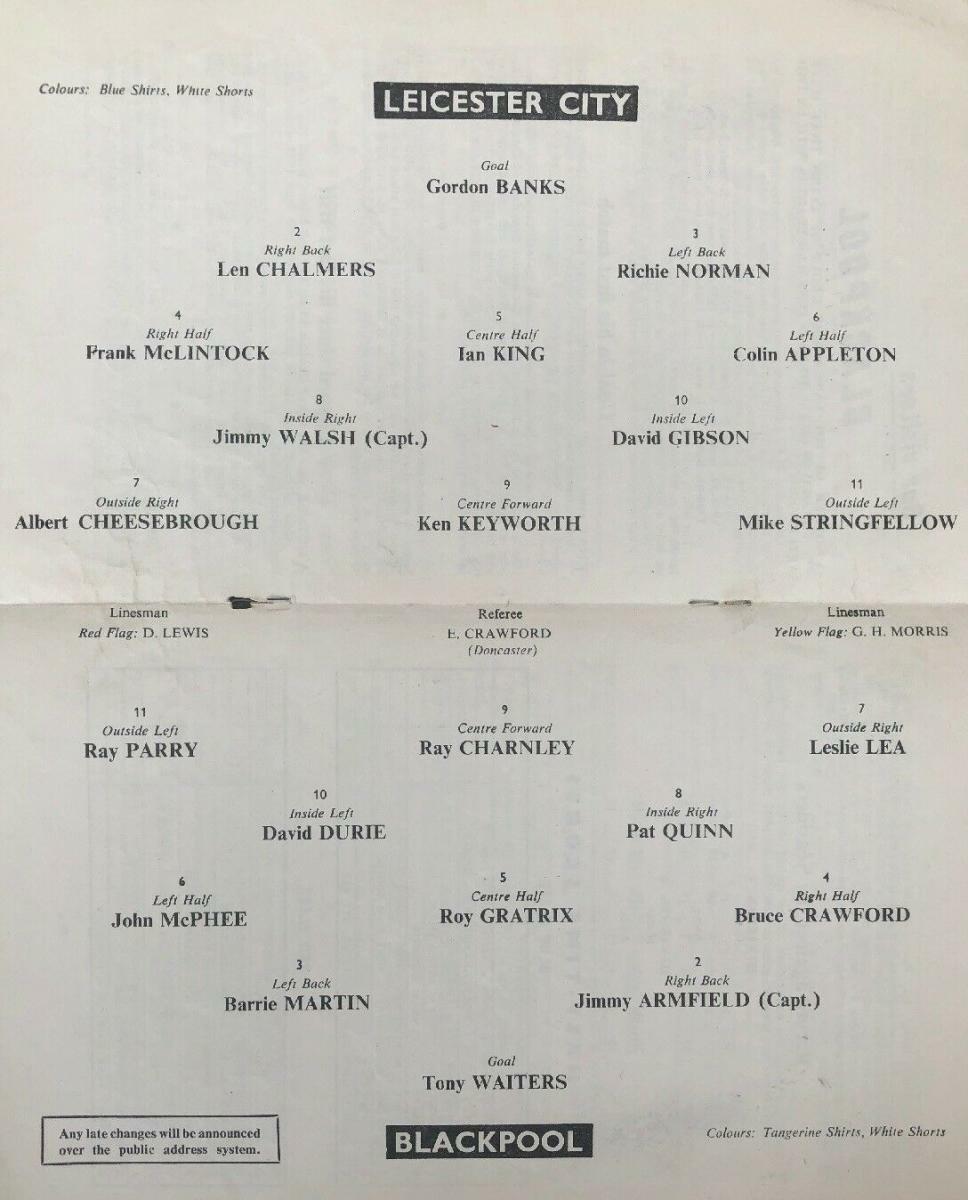 Colours: Blue Shirts, White Shorts

LEICESTER CITY

Goal
Gordon BANKS

2
Right Back
Len CHALMERS

3
Left Back
Richie NORMAN

4
Right Half
Frank McLINTOCK

5
Centre Half
Ian KING

6
Left Half
Colin APPLETON

8
Inside Right
Jimmy WALSH (Capt.)

10
Inside Left
David GIBSON

7
Outside Right
Albert CHEESEBROUGH

9
Centre Forward
Ken KEYWORTH

11
Outside Left
Mike STRINGFELLOW

Linesman
Red Flag: D. LEWIS

Referee
E. CRAWFORD
(Doncaster)

Linesman
Yellow Flag: G. H. MORRIS

11
Outside Left
Ray PARRY

9
Centre Forward
Ray CHARNLEY

7
Outside Right
Leslie LEA

10
Inside Left
David DURIE

8
Inside Right
Pat QUINN

6
Left Half
John McPHEE

5
Centre Half
Roy GRATRIX

4
Right Half
Bruce CRAWFORD

3
Left Back
Barrie MARTIN

2
Right Back
Jimmy ARMFIELD (Capt.)

Goal
Tony WAITERS

Any late changes will be announced over the public address system.

BLACKPOOL

Colours: Tangerine Shirts, White Shorts